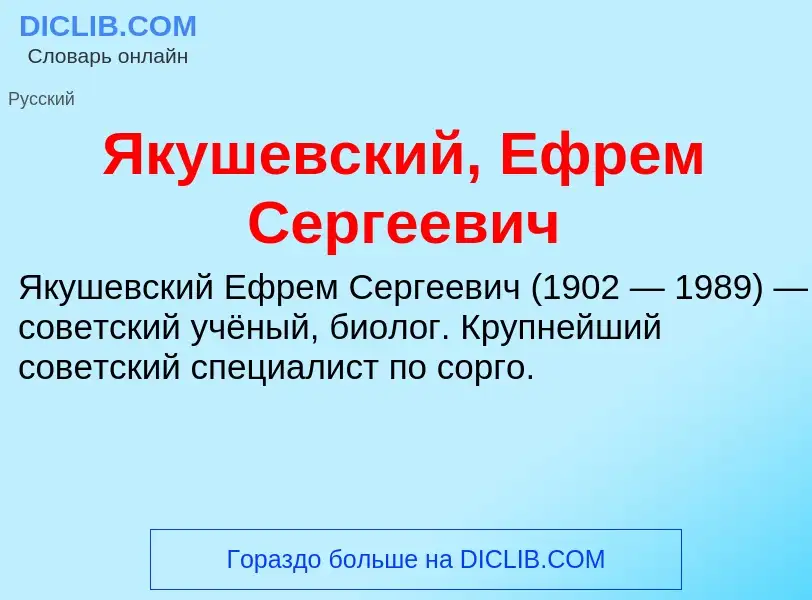 DICLIB.COM
Словарь онлайн

Русский

Якушевский, Ефрем Сергеевич

Якушевский Ефрем Сергеевич (1902 — 1989) — советский учёный, биолог. Крупнейший советский специалист по сорго.

Гораздо больше на DICLIB.COM